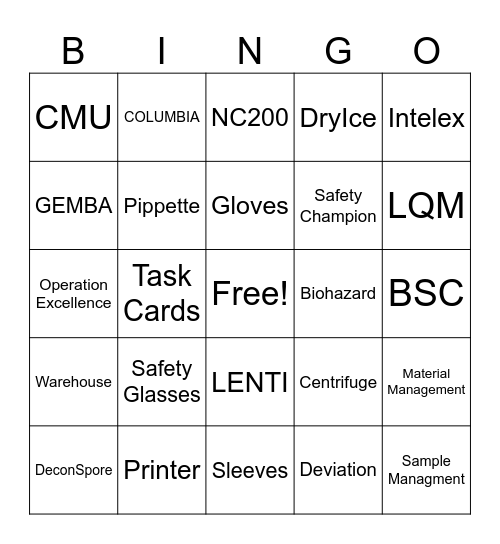 | B | I | N | G | O |
|---|---|---|---|---|
| CMU | COLUMBIA | NC200 | DryIce | Intelex |
| GEMBA | Pippette | Gloves | Safety Champion | LQM |
| Operation Excellence | Task Cards | Free! | Biohazard | BSC |
| Warehouse | Safety Glasses | LENTI | Centrifuge | Material Management |
| DeconSpore | Printer | Sleeves | Deviation | Sample Managment |